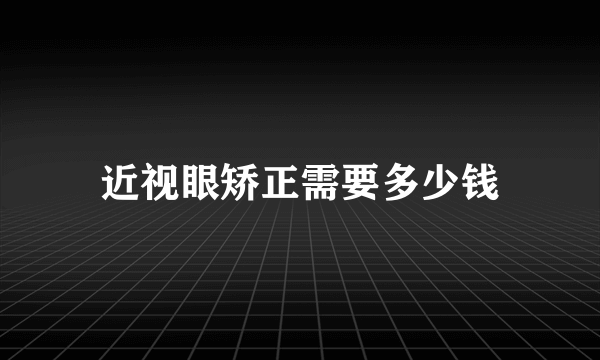 近视眼矫正需要多少钱